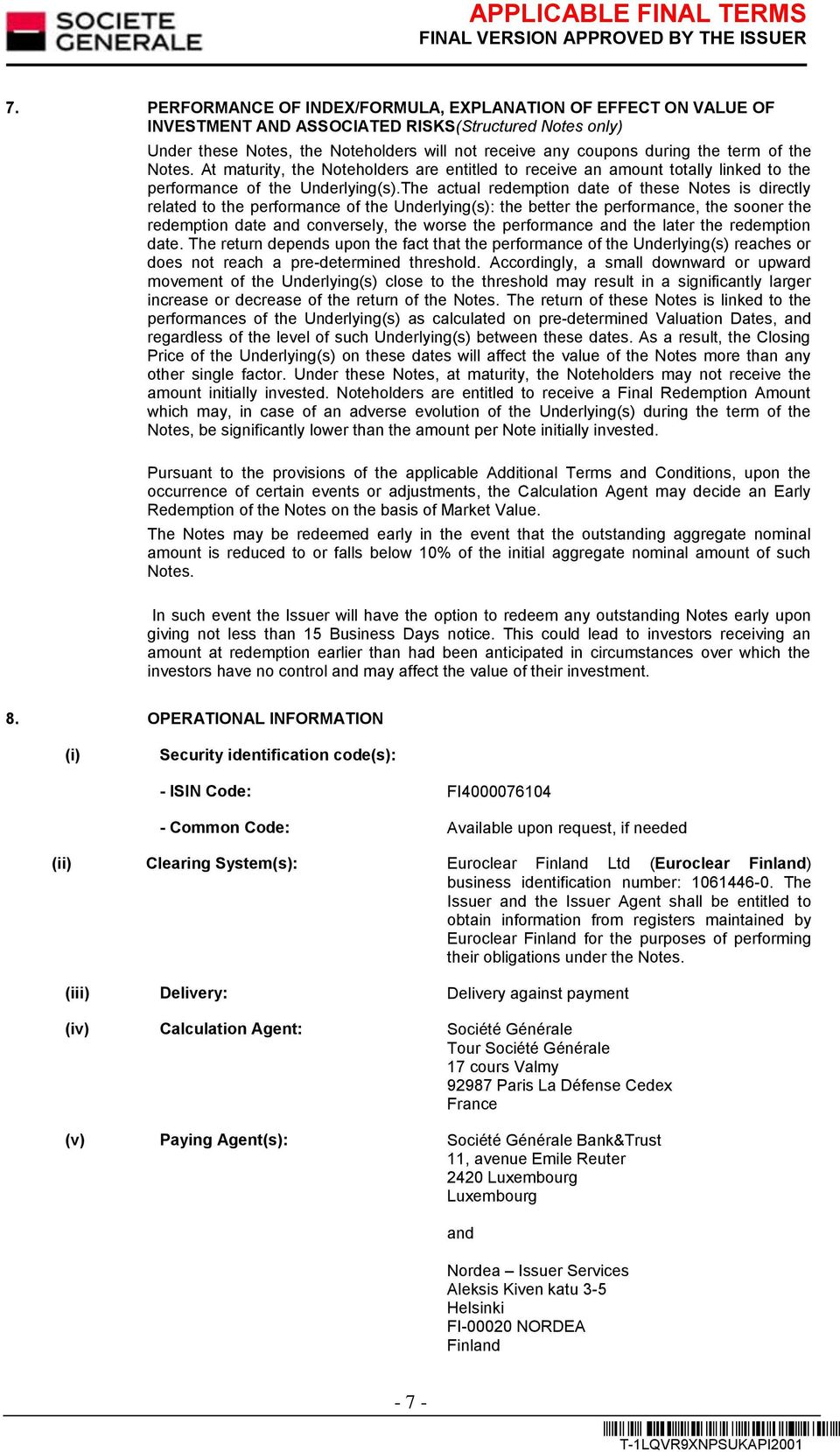 SOCIETE GENERALE

APPLICABLE FINAL TERMS
FINAL VERSION APPROVED BY THE ISSUER

7. PERFORMANCE OF INDEX/FORMULA, EXPLANATION OF EFFECT ON VALUE OF INVESTMENT AND ASSOCIATED RISKS(Structured Notes only)

Under these Notes, the Noteholders will not receive any coupons during the term of the Notes. At maturity, the Noteholders are entitled to receive an amount totally linked to the performance of the Underlying(s).The actual redemption date of these Notes is directly related to the performance of the Underlying(s): the better the performance, the sooner the redemption date and conversely, the worse the performance and the later the redemption date. The return depends upon the fact that the performance of the Underlying(s) reaches or does not reach a pre-determined threshold. Accordingly, a small downward or upward movement of the Underlying(s) close to the threshold may result in a significantly larger increase or decrease of the return of the Notes. The return of these Notes is linked to the performances of the Underlying(s) as calculated on pre-determined Valuation Dates, and regardless of the level of such Underlying(s) between these dates. As a result, the Closing Price of the Underlying(s) on these dates will affect the value of the Notes more than any other single factor. Under these Notes, at maturity, the Noteholders may not receive the amount initially invested. Noteholders are entitled to receive a Final Redemption Amount which may, in case of an adverse evolution of the Underlying(s) during the term of the Notes, be significantly lower than the amount per Note initially invested.

Pursuant to the provisions of the applicable Additional Terms and Conditions, upon the occurrence of certain events or adjustments, the Calculation Agent may decide an Early Redemption of the Notes on the basis of Market Value.

The Notes may be redeemed early in the event that the outstanding aggregate nominal amount is reduced to or falls below 10% of the initial aggregate nominal amount of such Notes.

In such event the Issuer will have the option to redeem any outstanding Notes early upon giving not less than 15 Business Days notice. This could lead to investors receiving an amount at redemption earlier than had been anticipated in circumstances over which the investors have no control and may affect the value of their investment.

8. OPERATIONAL INFORMATION

(i) Security identification code(s):

- ISIN Code: FI4000076104

- Common Code: Available upon request, if needed

(ii) Clearing System(s): Euroclear Finland Ltd (Euroclear Finland) business identification number: 1061446-0. The Issuer and the Issuer Agent shall be entitled to obtain information from registers maintained by Euroclear Finland for the purposes of performing their obligations under the Notes.

(iii) Delivery: Delivery against payment

(iv) Calculation Agent: Société Générale
Tour Société Générale
17 cours Valmy
92987 Paris La Défense Cedex
France

(v) Paying Agent(s): Société Générale Bank&Trust
11, avenue Emile Reuter
2420 Luxembourg
Luxembourg

and

Nordea – Issuer Services
Aleksis Kiven katu 3-5
Helsinki
FI-00020 NORDEA
Finland

- 7 -

T-1LQVR9XNPSUKAPI2001